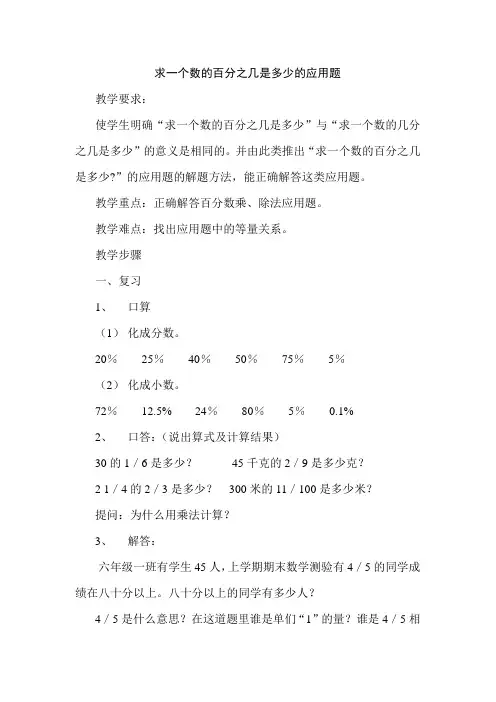 求一个数的百分之几是多少的应用题

教学要求：

使学生明确“求一个数的百分之几是多少”与“求一个数的几分之几是多少”的意义是相同的。并由此类推出“求一个数的百分之几是多少?”的应用题的解题方法，能正确解答这类应用题。

教学重点：正确解答百分数乘、除法应用题。

教学难点：找出应用题中的等量关系。

教学步骤

一、复习

1、 口算

（1）化成分数。

20%　25%　40%　50%　75%　5%

（2）化成小数。

72%　12.5%　24%　80%　5%　0.1%

2、 口答：（说出算式及计算结果）

30 的 1 / 6 是多少？　45 千克的 2 / 9 是多少克？

2 1 / 4 的 2 / 3 是多少？　300 米的 11 / 100 是多少米？

提问：为什么用乘法计算？

3、 解答：

六年级一班有学生 45 人，上学期期末数学测验有 4 / 5 的同学成绩在八十分以上。八十分以上的同学有多少人？

4 / 5 是什么意思？在这道题里谁是单们“1”的量？谁是 4 / 5 相